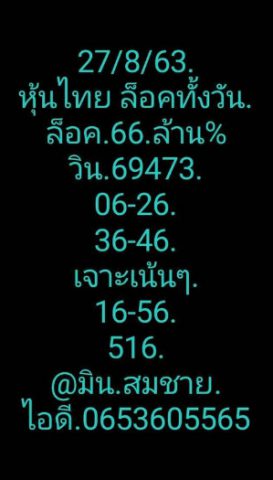 27/8/63.
หุ้นไทย ล็อคทั้งวัน.
ล็อค.66.ล้าน%
วิน.69473.
06-26.
36-46.
เจาะเน้นๆ.
16-56.
516.
@มิน.สมชาย.
ไอดี.0653605565